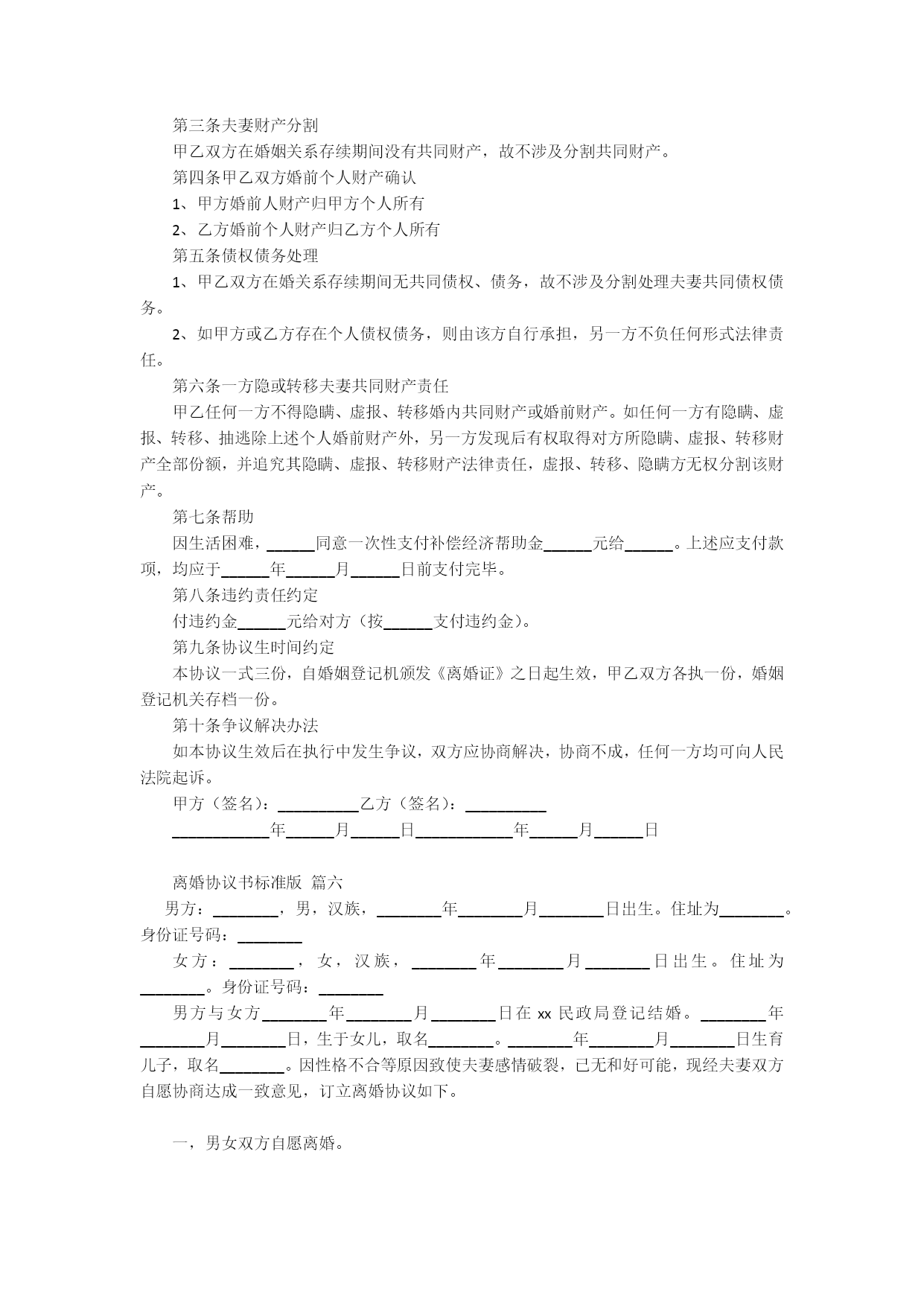 第三条夫妻财产分割

甲乙双方在婚姻关系存续期间没有共同财产，故不涉及分割共同财产。

第四条甲乙双方婚前个人财产确认

1、甲方婚前人财产归甲方个人所有

2、乙方婚前个人财产归乙方个人所有

第五条债权债务处理

1、甲乙双方在婚关系存续期间无共同债权、债务，故不涉及分割处理夫妻共同债权债务。

2、如甲方或乙方存在个人债权债务，则由该方自行承担，另一方不负任何形式法律责任。

第六条一方隐或转移夫妻共同财产责任

甲乙任何一方不得隐瞒、虚报、转移婚内共同财产或婚前财产。如任何一方有隐瞒、虚报、转移、抽逃除上述个人婚前财产外，另一方发现后有权取得对方所隐瞒、虚报、转移财产全部份额，并追究其隐瞒、虚报、转移财产法律责任，虚报、转移、隐瞒方无权分割该财产。

第七条帮助

因生活困难，______同意一次性支付补偿经济帮助金______元给______。上述应支付款项，均应于______年______月______日前支付完毕。

第八条违约责任约定

付违约金______元给对方（按______支付违约金）。

第九条协议生时间约定

本协议一式三份，自婚姻登记机颁发《离婚证》之日起生效，甲乙双方各执一份，婚姻登记机关存档一份。

第十条争议解决办法

如本协议生效后在执行中发生争议，双方应协商解决，协商不成，任何一方均可向人民法院起诉。

甲方（签名）：__________乙方（签名）：__________

____________年______月______日____________年______月______日

离婚协议书标准版 篇六

男方：________，男，汉族，________年________月________日出生。住址为________。身份证号码：________

女方：________，女，汉族，________年________月________日出生。住址为________。身份证号码：________

男方与女方________年________月________日在 xx 民政局登记结婚。________年________月________日，生于女儿，取名________。________年________月________日生育儿子，取名________。因性格不合等原因致使夫妻感情破裂，已无和好可能，现经夫妻双方自愿协商达成一致意见，订立离婚协议如下。

一，男女双方自愿离婚。